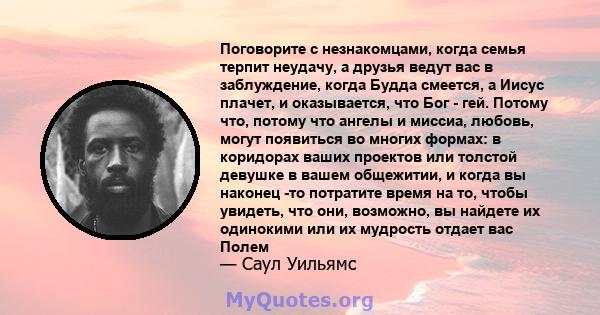 Поговорите с незнакомцами, когда семья терпит неудачу, а друзья ведут вас в заблуждение, когда Будда смеется, а Иисус плачет, и оказывается, что Бог - гей. Потому что, потому что ангелы и миссиа, любовь, могут появиться во многих формах: в коридорах ваших проектов или толстой девушке в вашем общежитии, и когда вы наконец -то потратите время на то, чтобы увидеть, что они, возможно, вы найдете их одинокими или их мудрость отдает вас Полем
— Саул Уильямс

MyQuotes.org